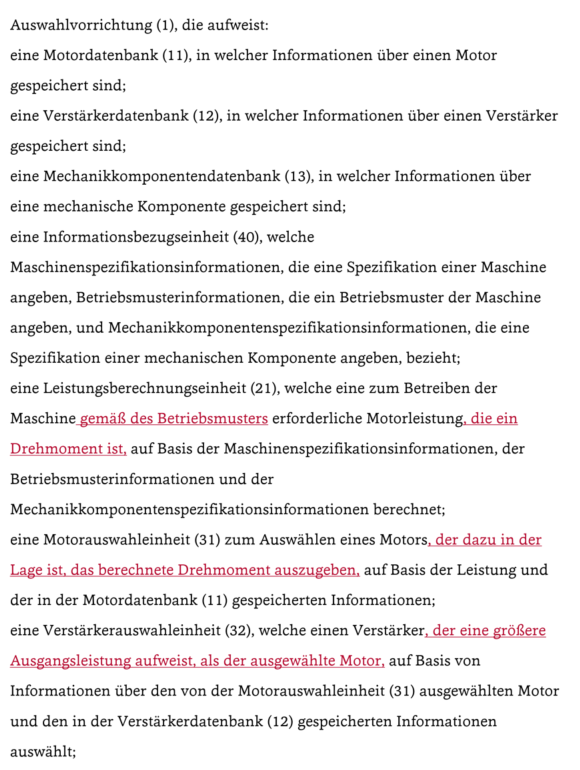 Auswahlvorrichtung (1), die aufweist:
eine Motordatenbank (11), in welcher Informationen über einen Motor gespeichert sind;
eine Verstärkerdatenbank (12), in welcher Informationen über einen Verstärker gespeichert sind;
eine Mechanikkomponentendatenbank (13), in welcher Informationen über eine mechanische Komponente gespeichert sind;
eine Informationsbezugseinheit (40), welche Maschinenspezifikationsinformationen, die eine Spezifikation einer Maschine angeben, Betriebsmusterinformationen, die ein Betriebsmuster der Maschine angeben, und Mechanikkomponentenspezifikationsinformationen, die eine Spezifikation einer mechanischen Komponente angeben, bezieht;
eine Leistungsberechnungseinheit (21), welche eine zum Betreiben der Maschine gemäß des Betriebsmusters erforderliche Motorleistung, die ein Drehmoment ist, auf Basis der Maschinenspezifikationsinformationen, der Betriebsmusterinformationen und der Mechanikkomponentenspezifikationsinformationen berechnet;
eine Motorauswahleinheit (31) zum Auswählen eines Motors, der dazu in der Lage ist, das berechnete Drehmoment auszugeben, auf Basis der Leistung und der in der Motordatenbank (11) gespeicherten Informationen;
eine Verstärkerauswahleinheit (32), welche einen Verstärker, der eine größere Ausgangsleistung aufweist, als der ausgewählte Motor, auf Basis von Informationen über den von der Motorauswahleinheit (31) ausgewählten Motor und den in der Verstärkerdatenbank (12) gespeicherten Informationen auswählt;